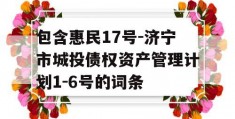 包含惠民17号-济宁市城投债权资产管理计划1-6号的词条